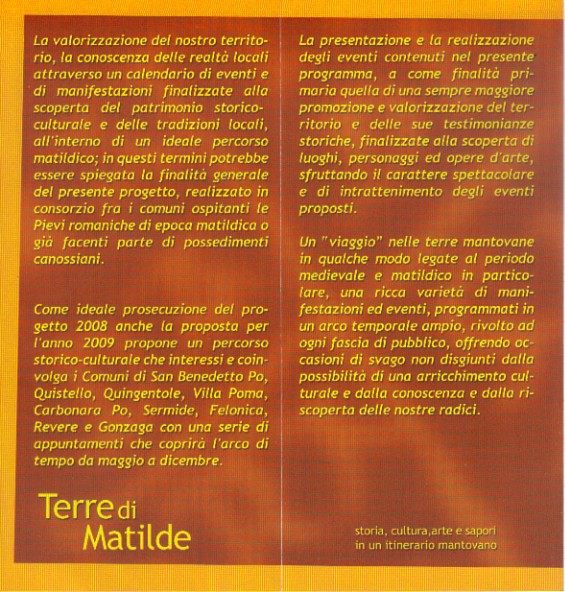 La valorizzazione del nostro territorio, la conoscenza delle realtà locali attraverso un calendario di eventi e di manifestazioni finalizzate alla scoperta del patrimonio storico-culturale e delle tradizioni locali, all'interno di un ideale percorso matildico; in questi termini potrebbe essere spiegata la finalità generale del presente progetto, realizzato in consorzio fra i comuni ospitanti le Pievi romaniche di epoca matildica o già facenti parte di possedimenti canossiani.

Come ideale prosecuzione del progetto 2008 anche la proposta per l'anno 2009 propone un percorso storico-culturale che interessi e coinvolga i Comuni di San Benedetto Po, Quistello, Quingentole, Villa Poma, Carbonara Po, Sermide, Felonica, Revere e Gonzaga con una serie di appuntamenti che coprirà l'arco di tempo da maggio a dicembre.

Terre di Matilde

La presentazione e la realizzazione degli eventi contenuti nel presente programma, a come finalità primaria quella di una sempre maggiore promozione e valorizzazione del territorio e delle sue testimonianze storiche, finalizzate alla scoperta di luoghi, personaggi ed opere d'arte, sfruttando il carattere spettacolare e di intrattenimento degli eventi proposti.

Un "viaggio" nelle terre mantovane in qualche modo legate al periodo medievale e matildico in particolare, una ricca varietà di manifestazioni ed eventi, programmati in un arco temporale ampio, rivolto ad ogni fascia di pubblico, offrendo occasioni di svago non disgiunti dalla possibilità di una arricchimento culturale e dalla conoscenza e dalla riscoperta delle nostre radici.

storia, cultura,arte e sapori in un itinerario mantovano